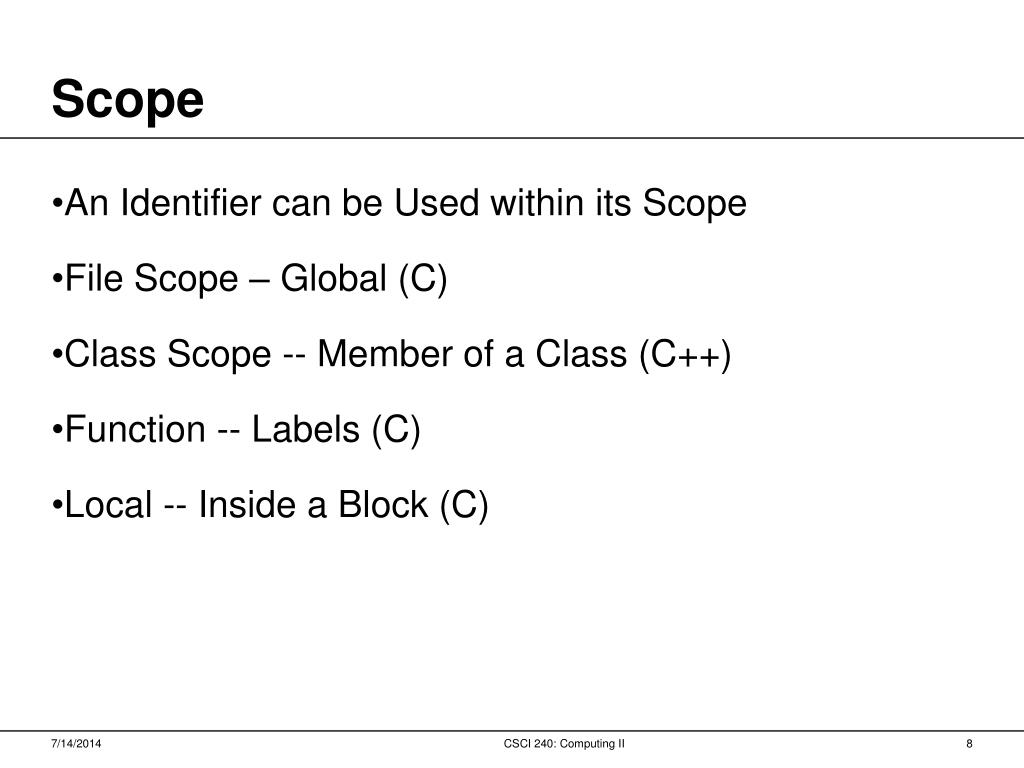 Scope

•An Identifier can be Used within its Scope

•File Scope – Global (C)

•Class Scope -- Member of a Class (C++)

•Function -- Labels (C)

•Local -- Inside a Block (C)

7/14/2014

CSCI 240: Computing II

8